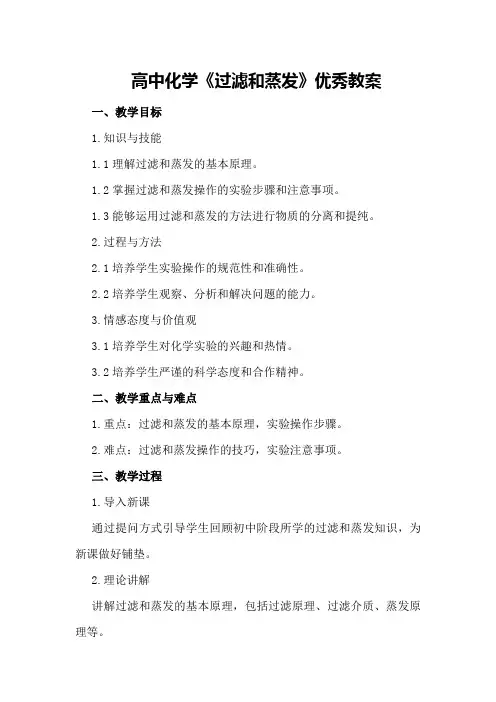 高中化学《过滤和蒸发》优秀教案

一、教学目标

1.知识与技能

1.1 理解过滤和蒸发的基本原理。

1.2 掌握过滤和蒸发操作的实验步骤和注意事项。

1.3 能够运用过滤和蒸发的方法进行物质的分离和提纯。

2.过程与方法

2.1 培养学生实验操作的规范性和准确性。

2.2 培养学生观察、分析和解决问题的能力。

3.情感态度与价值观

3.1 培养学生对化学实验的兴趣和热情。

3.2 培养学生严谨的科学态度和合作精神。

二、教学重点与难点

1.重点：过滤和蒸发的基本原理，实验操作步骤。

2.难点：过滤和蒸发操作的技巧，实验注意事项。

三、教学过程

1.导入新课

通过提问方式引导学生回顾初中阶段所学的过滤和蒸发知识，为新课做好铺垫。

2.理论讲解

讲解过滤和蒸发的基本原理，包括过滤原理、过滤介质、蒸发原理等。